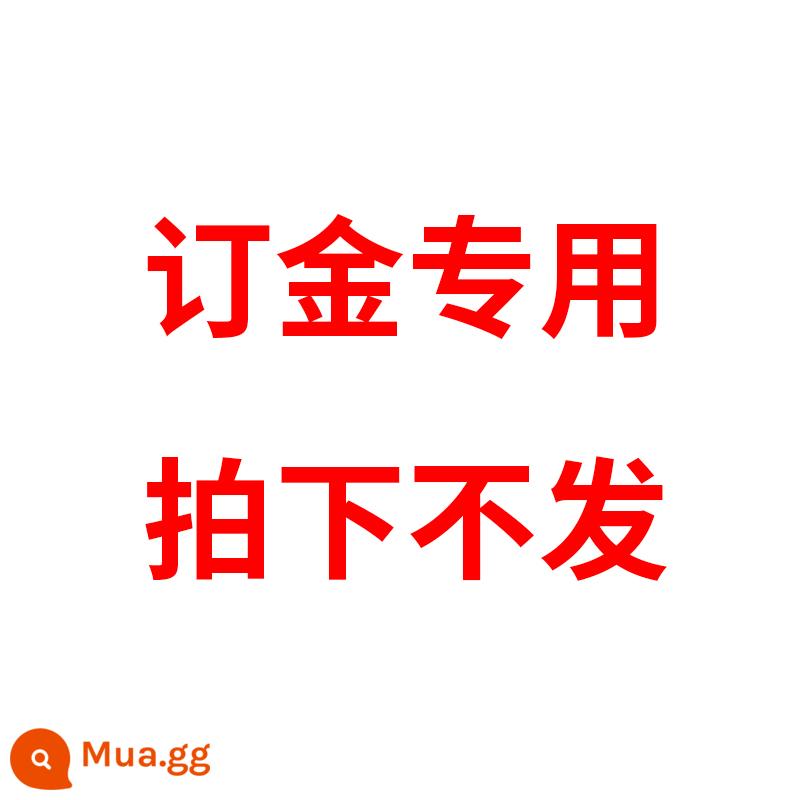 订金专用

拍下不发

Mua.gg